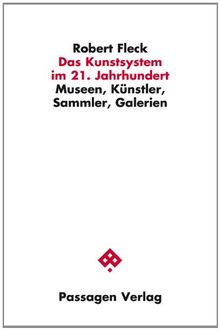 Robert Fleck
Das Kunstsystem im 21. Jahrhundert
Museen, Künstler, Sammler, Galerien

Passagen Verlag